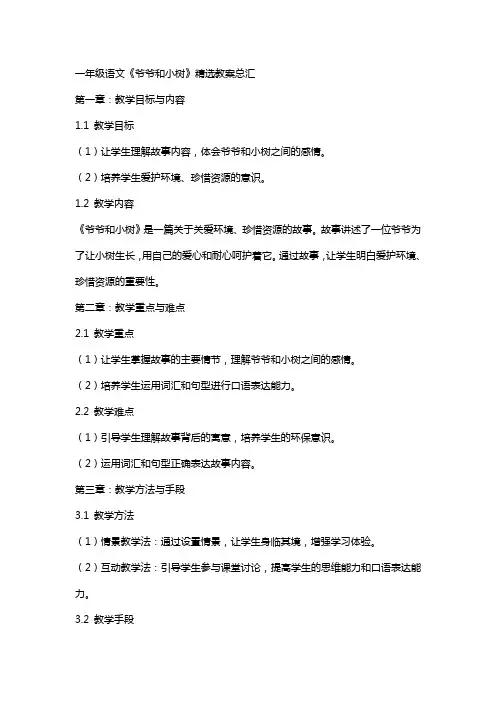 一年级语文《爷爷和小树》精选教案总汇

第一章：教学目标与内容

1.1 教学目标

（1）让学生理解故事内容，体会爷爷和小树之间的感情。

（2）培养学生爱护环境、珍惜资源的意识。

1.2 教学内容

《爷爷和小树》是一篇关于关爱环境、珍惜资源的故事。故事讲述了一位爷爷为了让小树生长，用自己的爱心和耐心呵护着它。通过故事，让学生明白爱护环境、珍惜资源的重要性。

第二章：教学重点与难点

2.1 教学重点

（1）让学生掌握故事的主要情节，理解爷爷和小树之间的感情。

（2）培养学生运用词汇和句型进行口语表达能力。

2.2 教学难点

（1）引导学生理解故事背后的寓意，培养学生的环保意识。

（2）运用词汇和句型正确表达故事内容。

第三章：教学方法与手段

3.1 教学方法

（1）情景教学法：通过设置情景，让学生身临其境，增强学习体验。

（2）互动教学法：引导学生参与课堂讨论，提高学生的思维能力和口语表达能力。

3.2 教学手段